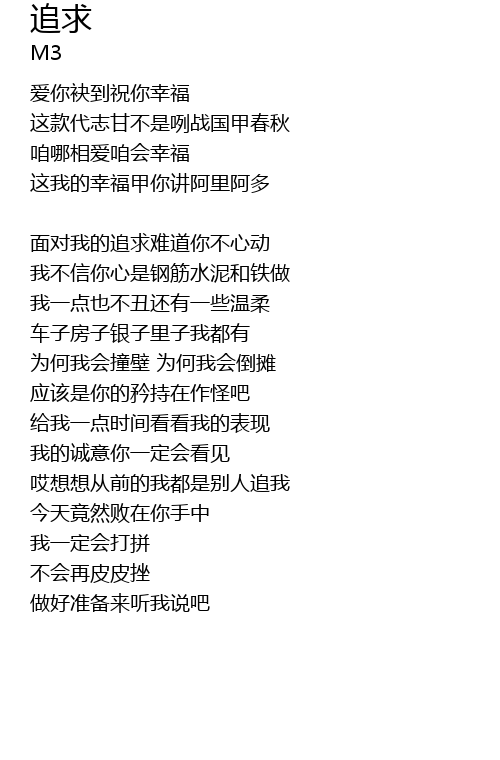 追求
M3

爱你袂到祝你幸福
这款代志甘不是咧战国甲春秋
咱哪相爱咱会幸福
这我的幸福甲你讲阿里阿多

面对我的追求难道你不心动
我不信你心是钢筋水泥和铁做
我一点也不丑还有一些温柔
车子房子银子里子我都有
为何我会撞壁 为何我会倒摊
应该是你的矜持在作怪吧
给我一点时间看看我的表现
我的诚意你一定会看见
哎想想从前的我都是别人追我
今天竟然败在你手中
我一定会打拼
不会再皮皮挫
做好准备来听我说吧